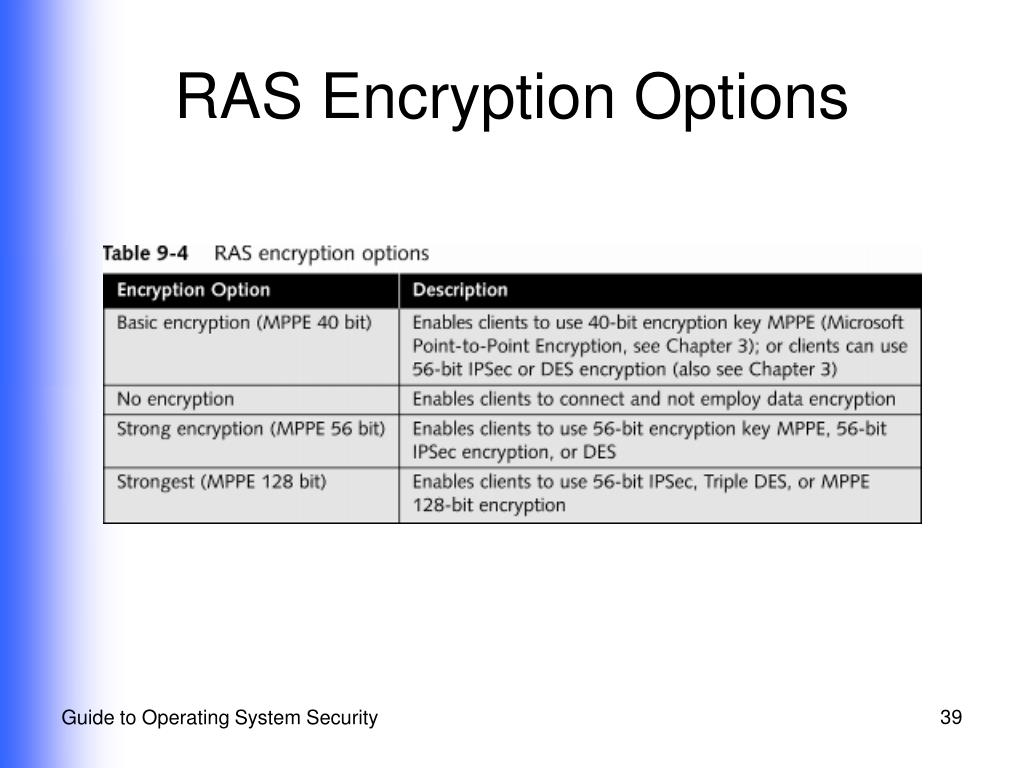 RAS Encryption Options

Table 9-4 RAS encryption options

| Encryption Option | Description |
|---|---|
| Basic encryption (MPPE 40 bit) | Enables clients to use 40-bit encryption key MPPE (Microsoft Point-to-Point Encryption, see Chapter 3); or clients can use 56-bit IPSec or DES encryption (also see Chapter 3) |
| No encryption | Enables clients to connect and not employ data encryption |
| Strong encryption (MPPE 56 bit) | Enables clients to use 56-bit encryption key MPPE, 56-bit IPSec encryption, or DES |
| Strongest (MPPE 128 bit) | Enables clients to use 56-bit IPSec, Triple DES, or MPPE 128-bit encryption |

Guide to Operating System Security

39